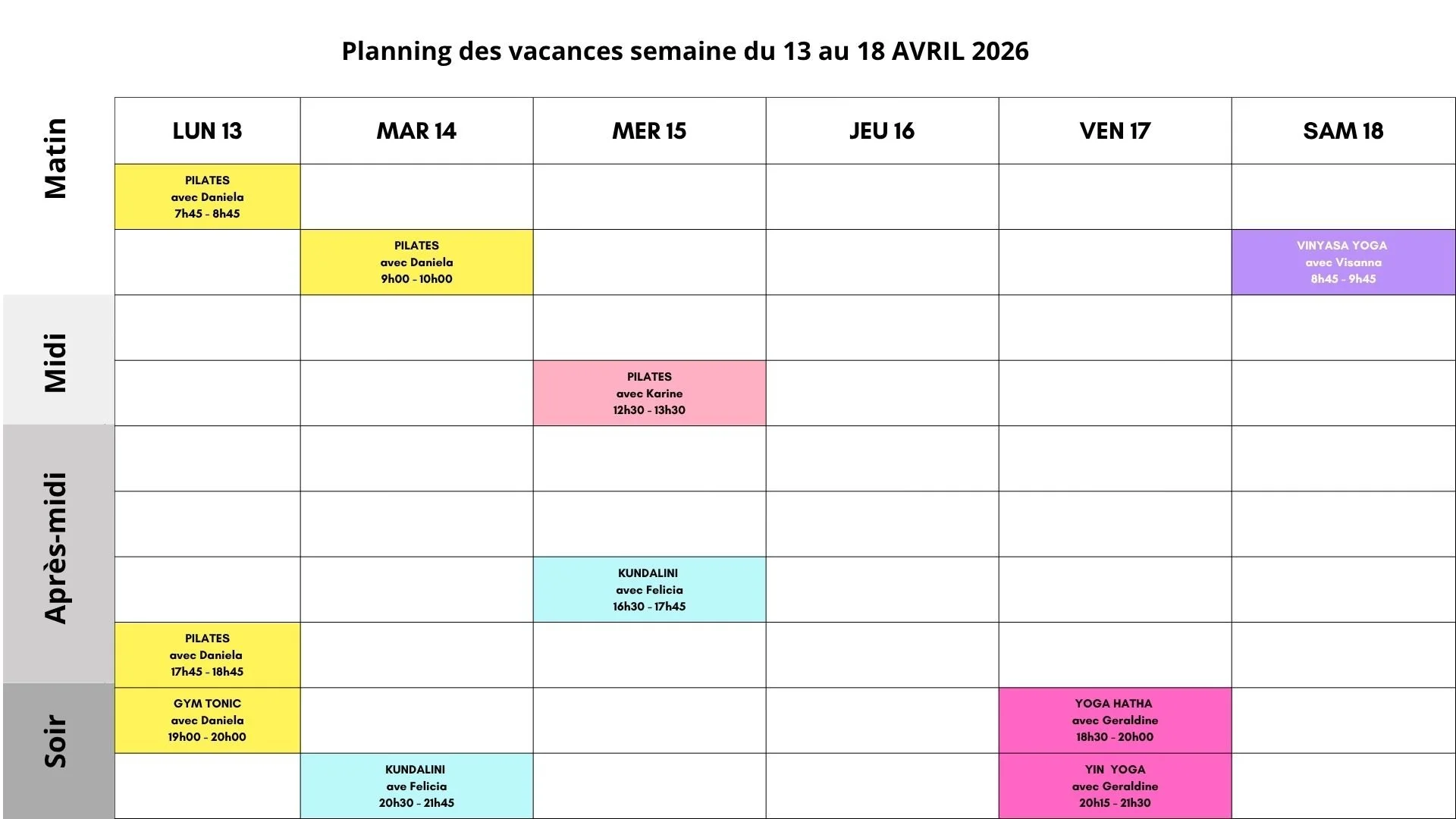 Planning des vacances semaine du 13 au 18 AVRIL 2026

| | LUN 13 | MAR 14 | MER 15 | JEU 16 | VEN 17 | SAM 18 |
|---|---|---|---|---|---|---|
| Matin | PILATES avec Daniela 7h45 - 8h45 | | | | | |
| | | PILATES avec Daniela 9h00 - 10h00 | | | | VINYASA YOGA avec Visanna 8h45 - 9h45 |
| Midi | | | | | | |
| | | | PILATES avec Karine 12h30 - 13h30 | | | |
| Après-midi | | | | | | |
| | | | | | | |
| | | | KUNDALINI avec Felicia 16h30 - 17h45 | | | |
| | PILATES avec Daniela 17h45 - 18h45 | | | | | |
| Soir | GYM TONIC avec Daniela 19h00 - 20h00 | | | | YOGA HATHA avec Geraldine 18h30 - 20h00 | |
| | | KUNDALINI ave Felicia 20h30 - 21h45 | | | YIN YOGA avec Geraldine 20h15 - 21h30 | |